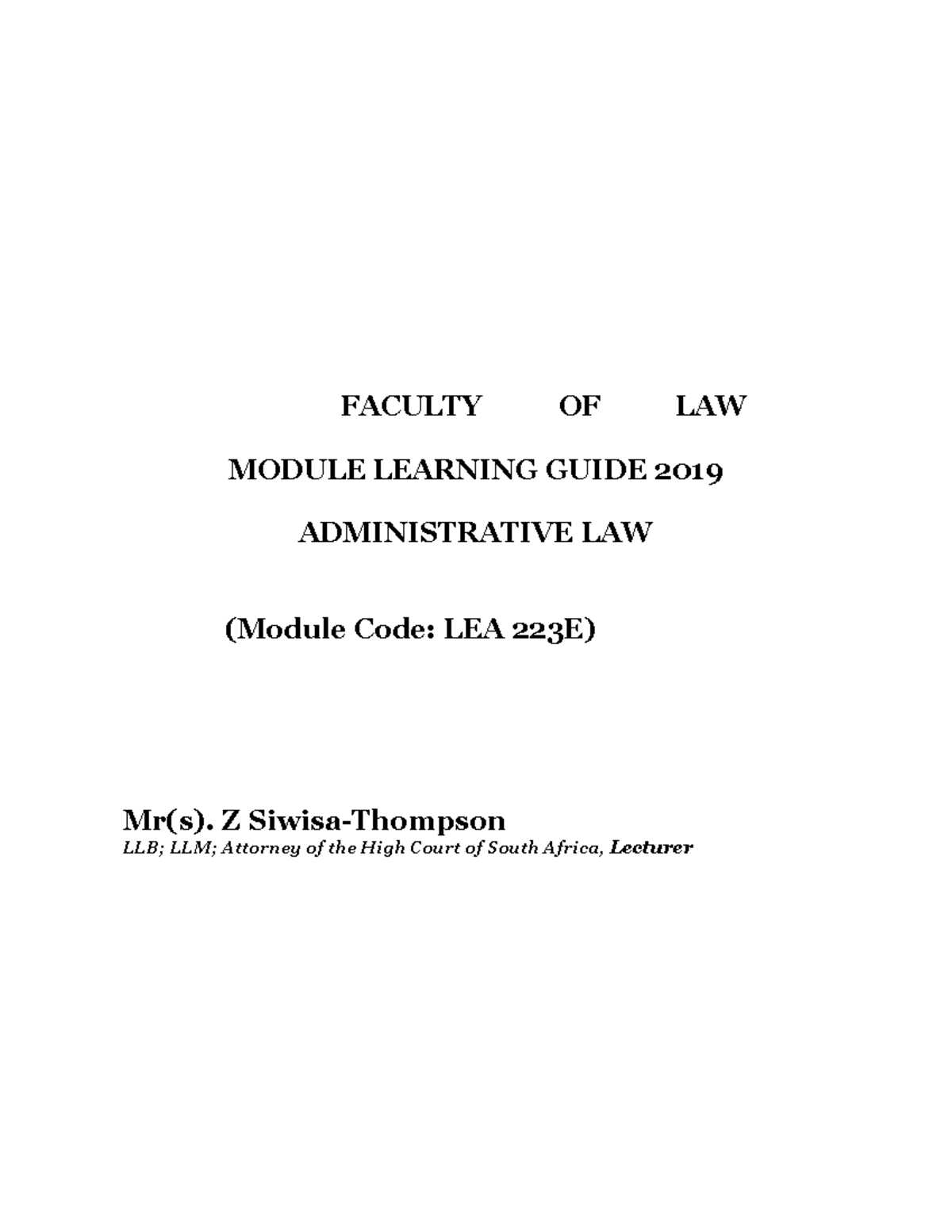 FACULTY OF LAW

MODULE LEARNING GUIDE 2019

ADMINISTRATIVE LAW

(Module Code: LEA 223E)

Mr(s). Z Siwisa-Thompson
LLB; LLM; Attorney of the High Court of South Africa, Lecturer